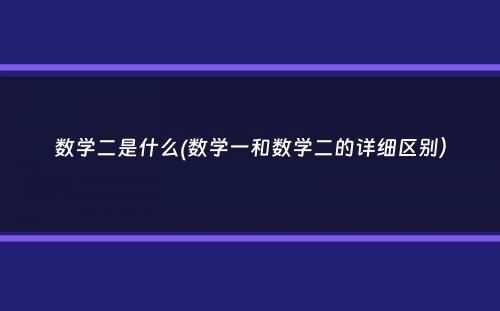 数学二是什么(数学一和数学二的详细区别)